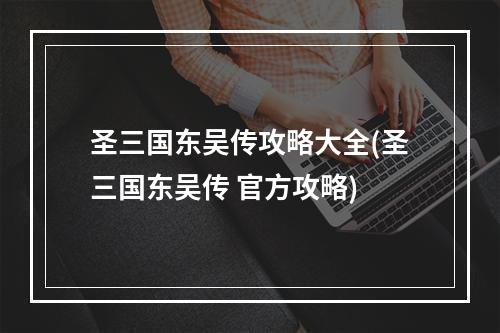 圣三国东吴传攻略大全(圣三国东吴传 官方攻略)